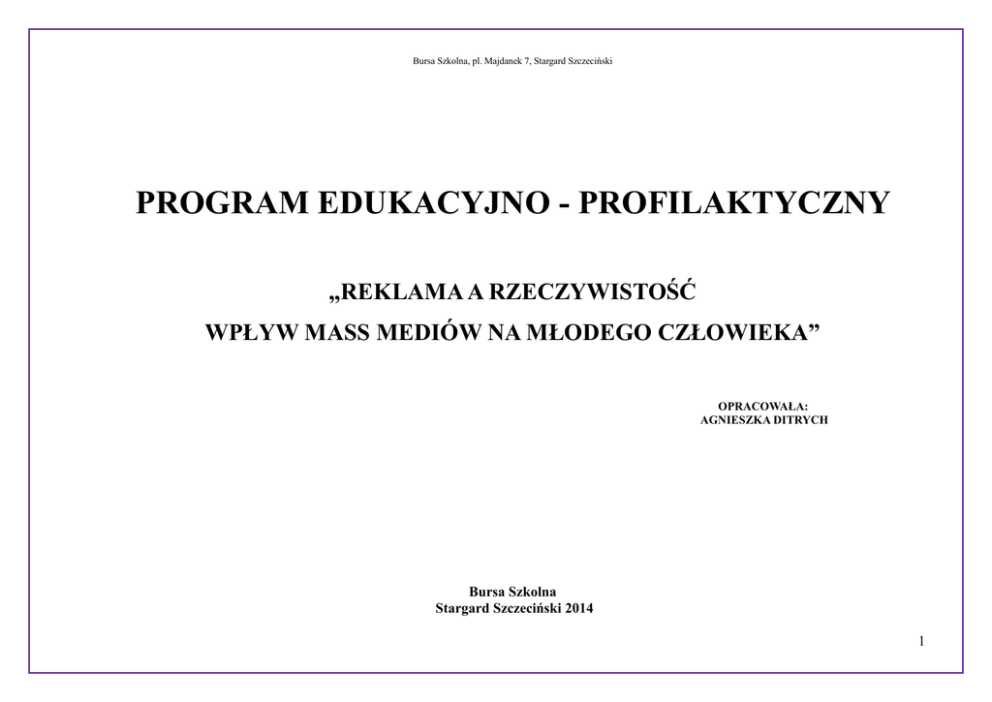 Bursa Szkolna, pl. Majdanek 7, Stargard Szczeciński

PROGRAM EDUKACYJNO - PROFILAKTYCZNY

„REKLAMA A RZECZYWISTOŚĆ
WPŁYW MASS MEDIÓW NA MŁODEGO CZŁOWIEKA”

OPRACOWAŁA:
AGNIESZKA DITRYCH

Bursa Szkolna
Stargard Szczeciński 2014

1